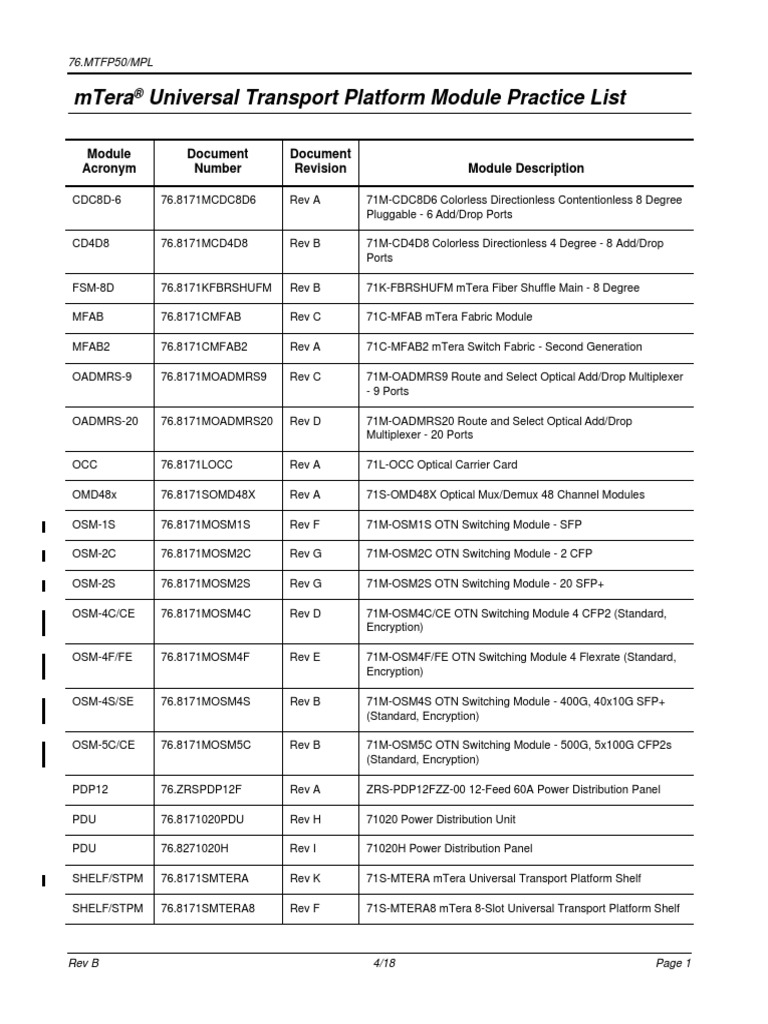 76.MTFP50/MPL

mTera® Universal Transport Platform Module Practice List

| Module Acronym | Document Number | Document Revision | Module Description |
|---|---|---|---|
| CDC8D-6 | 76.8171MCDC8D6 | Rev A | 71M-CDC8D6 Colorless Directionless Contentionless 8 Degree Pluggable - 6 Add/Drop Ports |
| CD4D8 | 76.8171MCD4D8 | Rev B | 71M-CD4D8 Colorless Directionless 4 Degree - 8 Add/Drop Ports |
| FSM-8D | 76.8171KFBRSHUFM | Rev B | 71K-FBRSHUFM mTera Fiber Shuffle Main - 8 Degree |
| MFAB | 76.8171CMFAB | Rev C | 71C-MFAB mTera Fabric Module |
| MFAB2 | 76.8171CMFAB2 | Rev A | 71C-MFAB2 mTera Switch Fabric - Second Generation |
| OADMRS-9 | 76.8171MOADMRS9 | Rev C | 71M-OADMRS9 Route and Select Optical Add/Drop Multiplexer - 9 Ports |
| OADMRS-20 | 76.8171MOADMRS20 | Rev D | 71M-OADMRS20 Route and Select Optical Add/Drop Multiplexer - 20 Ports |
| OCC | 76.8171LOCC | Rev A | 71L-OCC Optical Carrier Card |
| OMD48x | 76.8171SOMD48X | Rev A | 71S-OMD48X Optical Mux/Demux 48 Channel Modules |
| OSM-1S | 76.8171MOSM1S | Rev F | 71M-OSM1S OTN Switching Module - SFP |
| OSM-2C | 76.8171MOSM2C | Rev G | 71M-OSM2C OTN Switching Module - 2 CFP |
| OSM-2S | 76.8171MOSM2S | Rev G | 71M-OSM2S OTN Switching Module - 20 SFP+ |
| OSM-4C/CE | 76.8171MOSM4C | Rev D | 71M-OSM4C/CE OTN Switching Module 4 CFP2 (Standard, Encryption) |
| OSM-4F/FE | 76.8171MOSM4F | Rev E | 71M-OSM4F/FE OTN Switching Module 4 Flexrate (Standard, Encryption) |
| OSM-4S/SE | 76.8171MOSM4S | Rev B | 71M-OSM4S OTN Switching Module - 400G, 40x10G SFP+ (Standard, Encryption) |
| OSM-5C/CE | 76.8171MOSM5C | Rev B | 71M-OSM5C OTN Switching Module - 500G, 5x100G CFP2s (Standard, Encryption) |
| PDP12 | 76.ZRSPDP12F | Rev A | ZRS-PDP12FZZ-00 12-Feed 60A Power Distribution Panel |
| PDU | 76.8171020PDU | Rev H | 71020 Power Distribution Unit |
| PDU | 76.8271020H | Rev I | 71020H Power Distribution Panel |
| SHELF/STPM | 76.8171SMTERA | Rev K | 71S-MTERA mTera Universal Transport Platform Shelf |
| SHELF/STPM | 76.8171SMTERA8 | Rev F | 71S-MTERA8 mTera 8-Slot Universal Transport Platform Shelf |

Rev B 4/18 Page 1